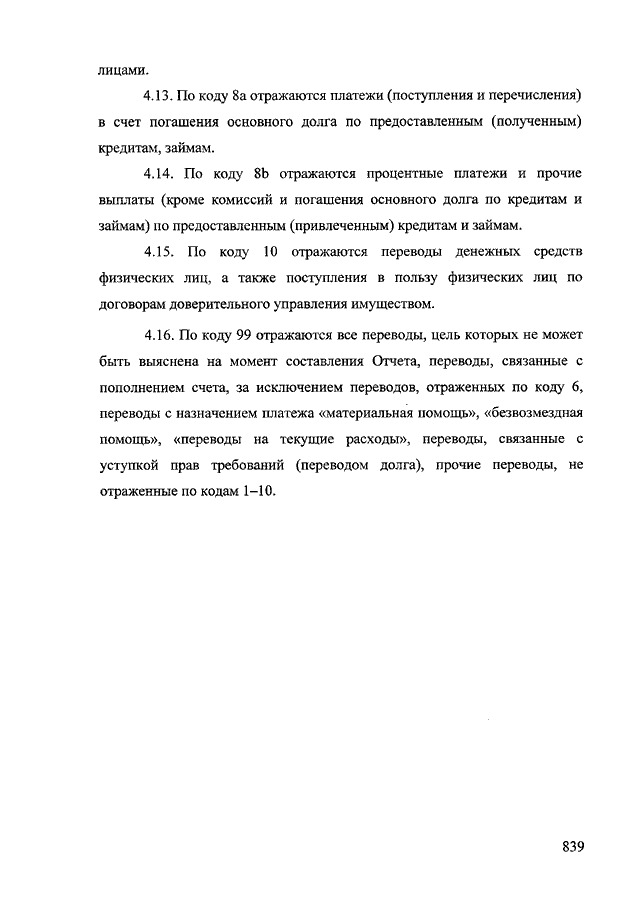 лицами.

4.13. По коду 8а отражаются платежи (поступления и перечисления) в счет погашения основного долга по предоставленным (полученным) кредитам, займам.

4.14. По коду 8b отражаются процентные платежи и прочие выплаты (кроме комиссий и погашения основного долга по кредитам и займам) по предоставленным (привлеченным) кредитам и займам.

4.15. По коду 10 отражаются переводы денежных средств физических лиц, а также поступления в пользу физических лиц по договорам доверительного управления имуществом.

4.16. По коду 99 отражаются все переводы, цель которых не может быть выяснена на момент составления Отчета, переводы, связанные с пополнением счета, за исключением переводов, отраженных по коду 6, переводы с назначением платежа «материальная помощь», «безвозмездная помощь», «переводы на текущие расходы», переводы, связанные с уступкой прав требований (переводом долга), прочие переводы, не отраженные по кодам 1–10.

839